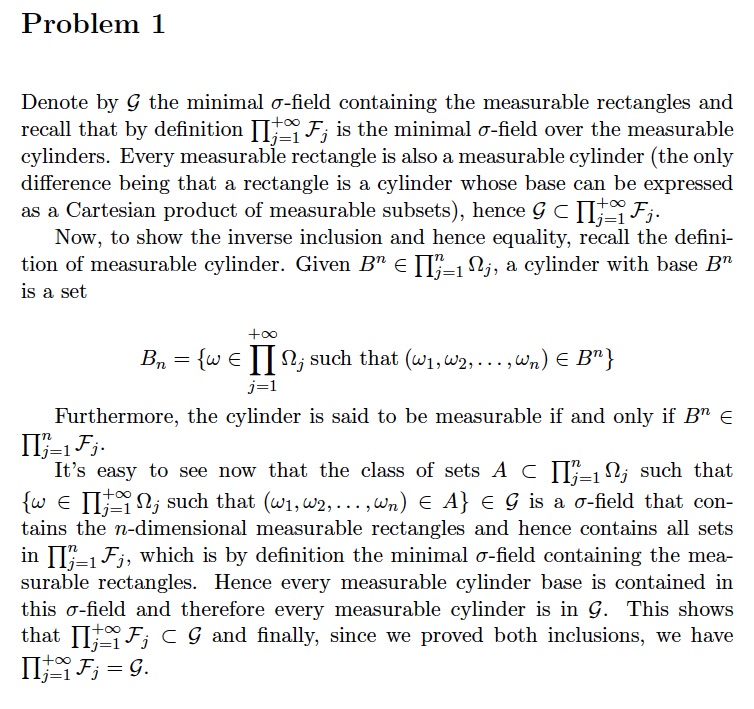 Problem 1

Denote by $\mathcal{G}$ the minimal $\sigma$-field containing the measurable rectangles and recall that by definition $\prod_{j=1}^{+\infty} \mathcal{F}_j$ is the minimal $\sigma$-field over the measurable cylinders. Every measurable rectangle is also a measurable cylinder (the only difference being that a rectangle is a cylinder whose base can be expressed as a Cartesian product of measurable subsets), hence $\mathcal{G} \subset \prod_{j=1}^{+\infty} \mathcal{F}_j$.

Now, to show the inverse inclusion and hence equality, recall the definition of measurable cylinder. Given $B^n \in \prod_{j=1}^{n} \Omega_j$, a cylinder with base $B^n$ is a set

$$B_n = \{\omega \in \prod_{j=1}^{+\infty} \Omega_j \text{ such that } (\omega_1, \omega_2, \ldots, \omega_n) \in B^n\}$$

Furthermore, the cylinder is said to be measurable if and only if $B^n \in \prod_{j=1}^{n} \mathcal{F}_j$.

It's easy to see now that the class of sets $A \subset \prod_{j=1}^{n} \Omega_j$ such that $\{\omega \in \prod_{j=1}^{+\infty} \Omega_j \text{ such that } (\omega_1, \omega_2, \ldots, \omega_n) \in A\} \in \mathcal{G}$ is a $\sigma$-field that contains the $n$-dimensional measurable rectangles and hence contains all sets in $\prod_{j=1}^{n} \mathcal{F}_j$, which is by definition the minimal $\sigma$-field containing the measurable rectangles. Hence every measurable cylinder base is contained in this $\sigma$-field and therefore every measurable cylinder is in $\mathcal{G}$. This shows that $\prod_{j=1}^{+\infty} \mathcal{F}_j \subset \mathcal{G}$ and finally, since we proved both inclusions, we have $\prod_{j=1}^{+\infty} \mathcal{F}_j = \mathcal{G}$.